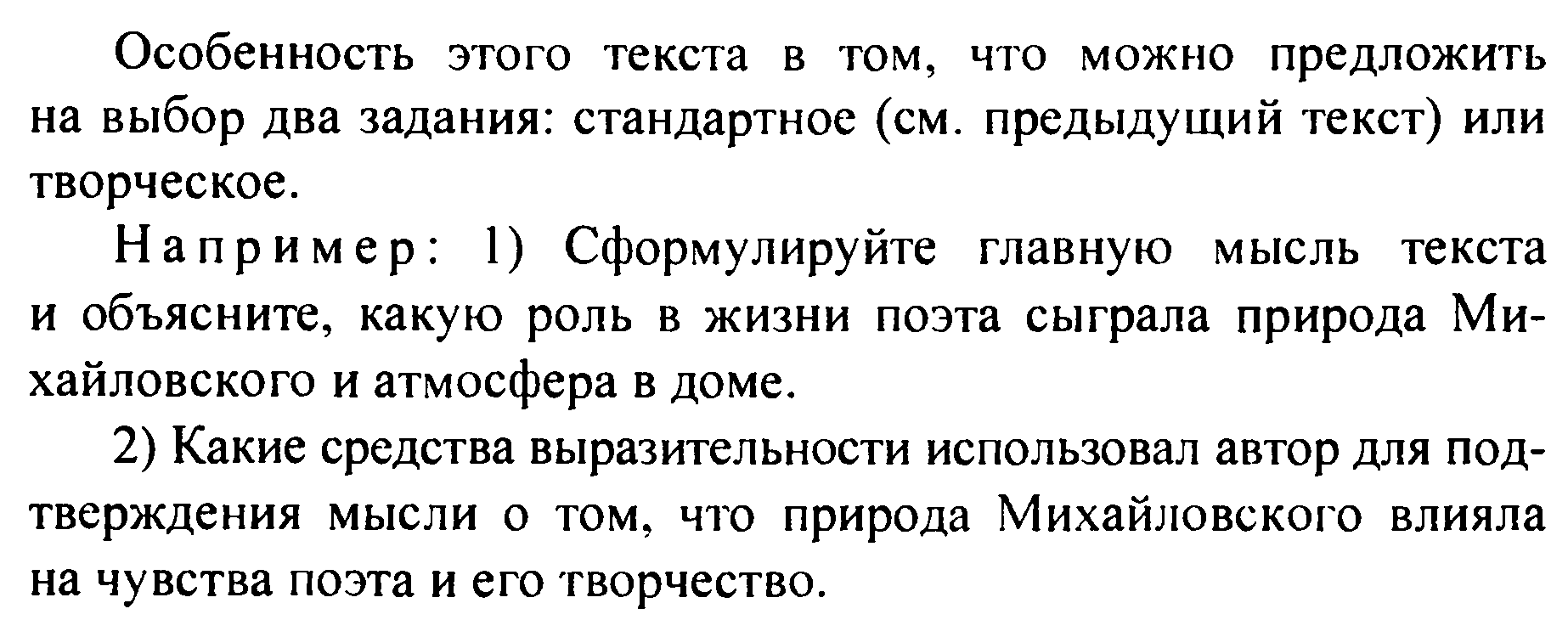 Особенность этого текста в том, что можно предложить на выбор два задания: стандартное (см. предыдущий текст) или творческое.

Например: 1) Сформулируйте главную мысль текста и объясните, какую роль в жизни поэта сыграла природа Михайловского и атмосфера в доме.

2) Какие средства выразительности использовал автор для подтверждения мысли о том, что природа Михайловского влияла на чувства поэта и его творчество.